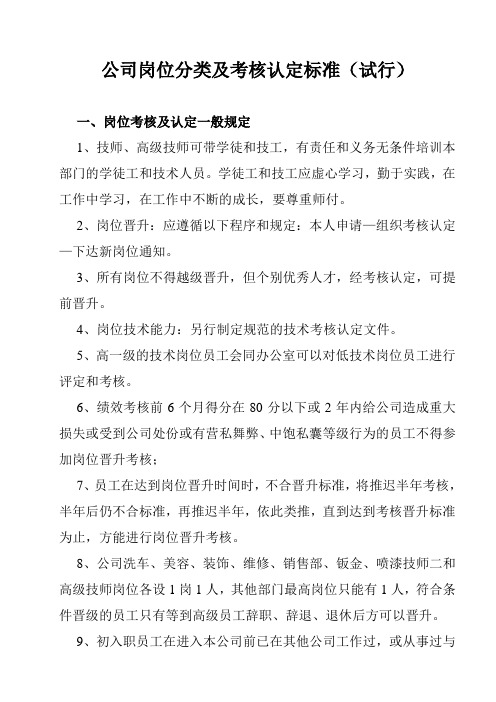 公司岗位分类及考核认定标准（试行）

一、岗位考核及认定一般规定

1、技师、高级技师可带学徒和技工，有责任和义务无条件培训本部门的学徒工和技术人员。学徒工和技工应虚心学习，勤于实践，在工作中学习，在工作中不断的成长，要尊重师付。

2、岗位晋升：应遵循以下程序和规定：本人申请—组织考核认定—下达新岗位通知。

3、所有岗位不得越级晋升，但个别优秀人才，经考核认定，可提前晋升。

4、岗位技术能力：另行制定规范的技术考核认定文件。

5、高一级的技术岗位员工会同办公室可以对低技术岗位员工进行评定和考核。

6、绩效考核前 6 个月得分在 80 分以下或 2 年内给公司造成重大损失或受到公司处份或有营私舞弊、中饱私囊等级行为的员工不得参加岗位晋升考核；

7、员工在达到岗位晋升时间时，不合晋升标准，将推迟半年考核，半年后仍不合标准，再推迟半年，依此类推，直到达到考核晋升标准为止，方能进行岗位晋升考核。

8、公司洗车、美容、装饰、维修、销售部、钣金、喷漆技师二和高级技师岗位各设 1 岗 1 人，其他部门最高岗位只能有 1 人，符合条件晋级的员工只有等到高级员工辞职、辞退、退休后方可以晋升。

9、初入职员工在进入本公司前已在其他公司工作过，或从事过与